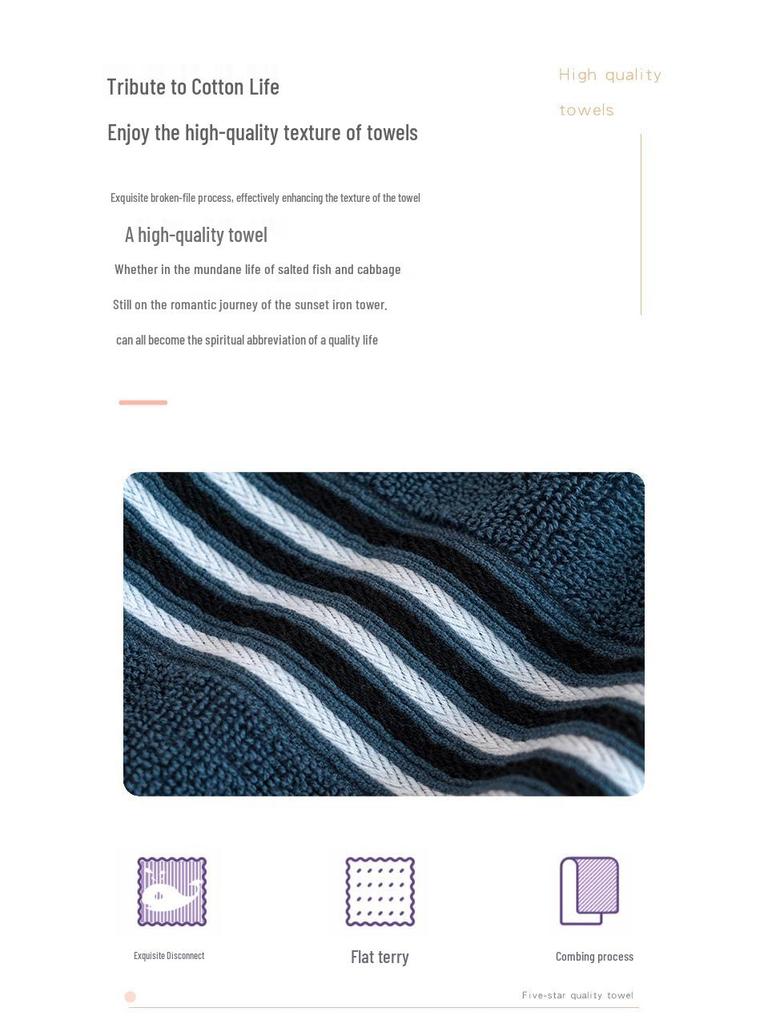 Tribute to Cotton Life

Enjoy the high-quality texture of towels

High quality towels

Exquisite broken-file process, effectively enhancing the texture of the towel

A high-quality towel

Whether in the mundane life of salted fish and cabbage

Still on the romantic journey of the sunset iron tower,

can all become the spiritual abbreviation of a quality life

Exquisite Disconnect

Flat terry

Combing process

Five-star quality towel